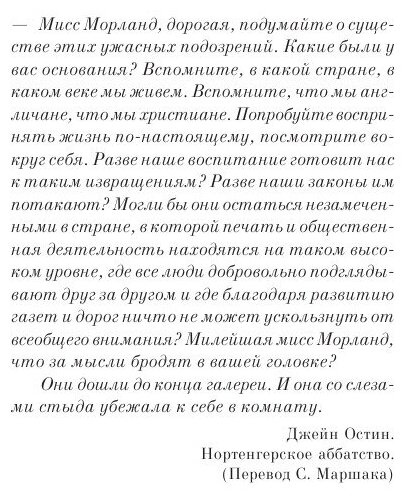 — Мисс Морланд, дорогая, подумайте о существе этих ужасных подозрений. Какие были у вас основания? Вспомните, в какой стране, в каком веке мы живем. Вспомните, что мы англичане, что мы христиане. Попробуйте воспринять жизнь по-настоящему, посмотрите вокруг себя. Разве наше воспитание готовит нас к таким извращениям? Разве наши законы им потакают? Могли бы они остаться незамеченными в стране, в которой печать и общественная деятельность находятся на таком высоком уровне, где все люди добровольно подглядывают друг за другом и где благодаря развитию газет и дорог ничто не может ускользнуть от всеобщего внимания? Милейшая мисс Морланд, что за мысли бродят в вашей головке?

Они дошли до конца галереи. И она со слезами стыда убежала к себе в комнату.

Джейн Остин.
Нортенгерское аббатство.
(Перевод С. Маршака)